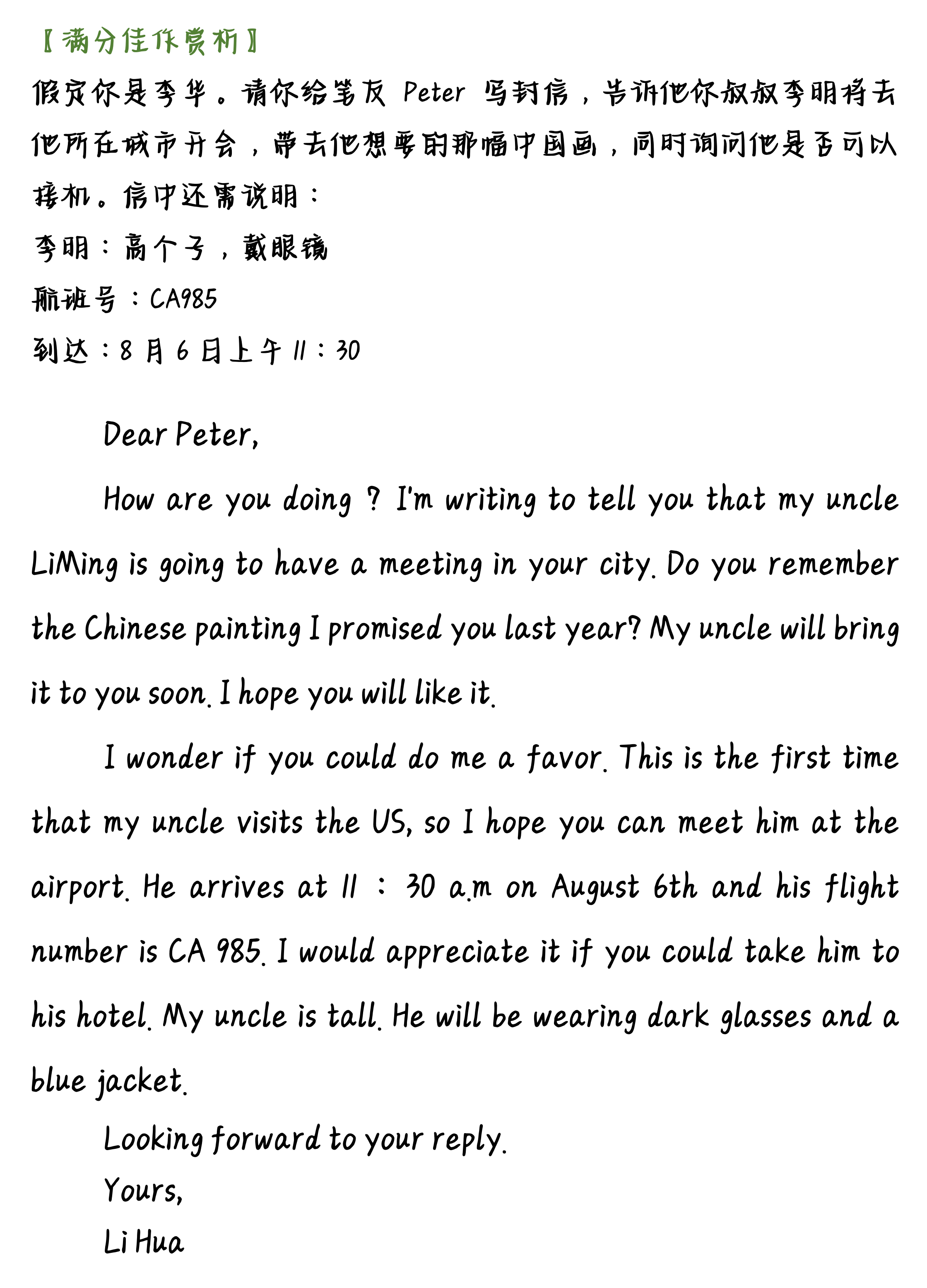 【满分佳作赏析】
假定你是李华。请你给笔友 Peter 写封信，告诉他你叔叔李明将去他所在城市开会，带去他想要的那幅中国画，同时询问他是否可以接机。信中还需说明：
李明：高个子，戴眼镜
航班号：CA985
到达：8 月 6 日上午 11：30

Dear Peter,

How are you doing ? I'm writing to tell you that my uncle LiMing is going to have a meeting in your city. Do you remember the Chinese painting I promised you last year? My uncle will bring it to you soon. I hope you will like it.

I wonder if you could do me a favor. This is the first time that my uncle visits the US, so I hope you can meet him at the airport. He arrives at 11 ： 30 a.m on August 6th and his flight number is CA 985. I would appreciate it if you could take him to his hotel. My uncle is tall. He will be wearing dark glasses and a blue jacket.

Looking forward to your reply.

Yours,

Li Hua